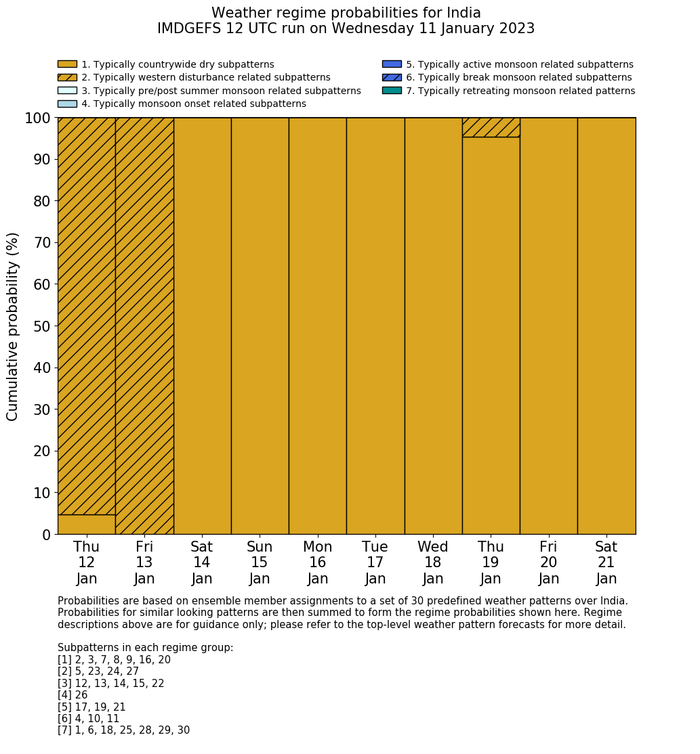 Weather regime probabilities for India
IMDGEFS 12 UTC run on Wednesday 11 January 2023

1. Typically countrywide dry subpatterns
2. Typically western disturbance related subpatterns
3. Typically pre/post summer monsoon related subpatterns
4. Typically monsoon onset related subpatterns
5. Typically active monsoon related subpatterns
6. Typically break monsoon related subpatterns
7. Typically retreating monsoon related patterns

Cumulative probability (%)

100
90
80
70
60
50
40
30
20
10
0

Thu 12 Jan
Fri 13 Jan
Sat 14 Jan
Sun 15 Jan
Mon 16 Jan
Tue 17 Jan
Wed 18 Jan
Thu 19 Jan
Fri 20 Jan
Sat 21 Jan

Probabilities are based on ensemble member assignments to a set of 30 predefined weather patterns over India. Probabilities for similar looking patterns are then summed to form the regime probabilities shown here. Regime descriptions above are for guidance only; please refer to the top-level weather pattern forecasts for more detail.

Subpatterns in each regime group:
[1] 2, 3, 7, 8, 9, 16, 20
[2] 5, 23, 24, 27
[3] 12, 13, 14, 15, 22
[4] 26
[5] 17, 19, 21
[6] 4, 10, 11
[7] 1, 6, 18, 25, 28, 29, 30